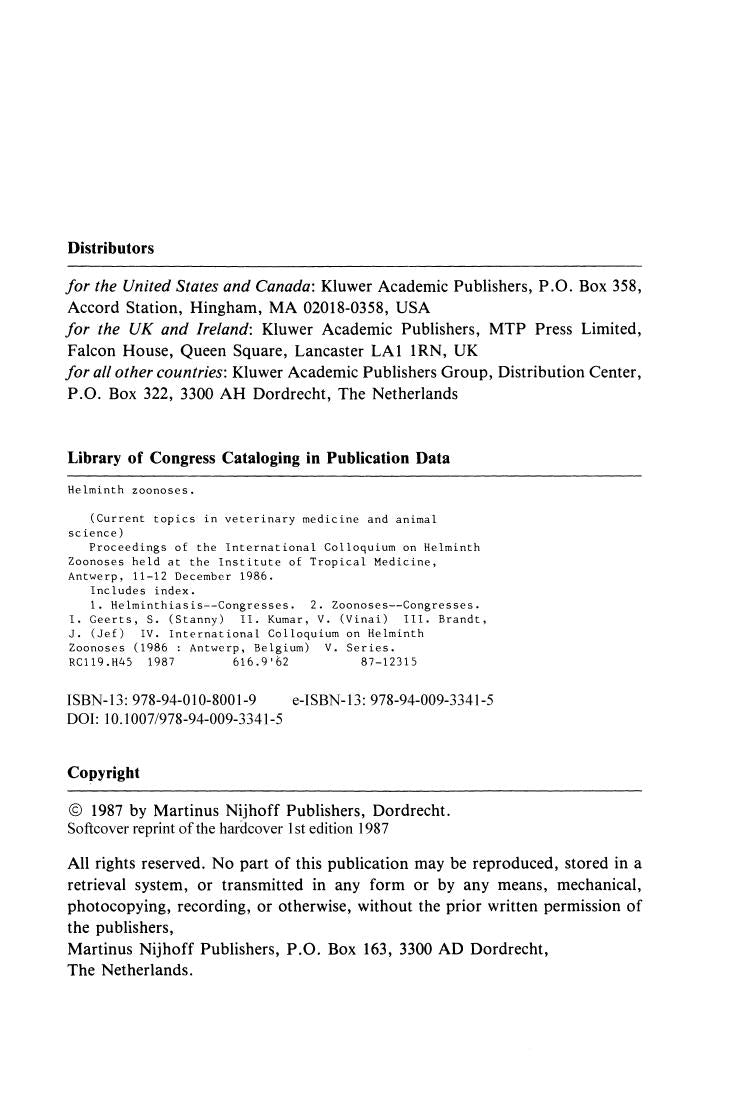 Distributors

for the United States and Canada: Kluwer Academic Publishers, P.O. Box 358, Accord Station, Hingham, MA 02018-0358, USA
for the UK and Ireland: Kluwer Academic Publishers, MTP Press Limited, Falcon House, Queen Square, Lancaster LA1 1RN, UK
for all other countries: Kluwer Academic Publishers Group, Distribution Center, P.O. Box 322, 3300 AH Dordrecht, The Netherlands

Library of Congress Cataloging in Publication Data

Helminth zoonoses.

(Current topics in veterinary medicine and animal science)
Proceedings of the International Colloquium on Helminth Zoonoses held at the Institute of Tropical Medicine, Antwerp, 11-12 December 1986.
Includes index.
1. Helminthiasis--Congresses. 2. Zoonoses--Congresses. I. Geerts, S. (Stanny) II. Kumar, V. (Vinai) III. Brandt, J. (Jef) IV. International Colloquium on Helminth Zoonoses (1986 : Antwerp, Belgium) V. Series.
RC119.H45 1987 616.9'62 87-12315

ISBN-13: 978-94-010-8001-9 e-ISBN-13: 978-94-009-3341-5
DOI: 10.1007/978-94-009-3341-5

Copyright

© 1987 by Martinus Nijhoff Publishers, Dordrecht.
Softcover reprint of the hardcover 1st edition 1987

All rights reserved. No part of this publication may be reproduced, stored in a retrieval system, or transmitted in any form or by any means, mechanical, photocopying, recording, or otherwise, without the prior written permission of the publishers,
Martinus Nijhoff Publishers, P.O. Box 163, 3300 AD Dordrecht, The Netherlands.